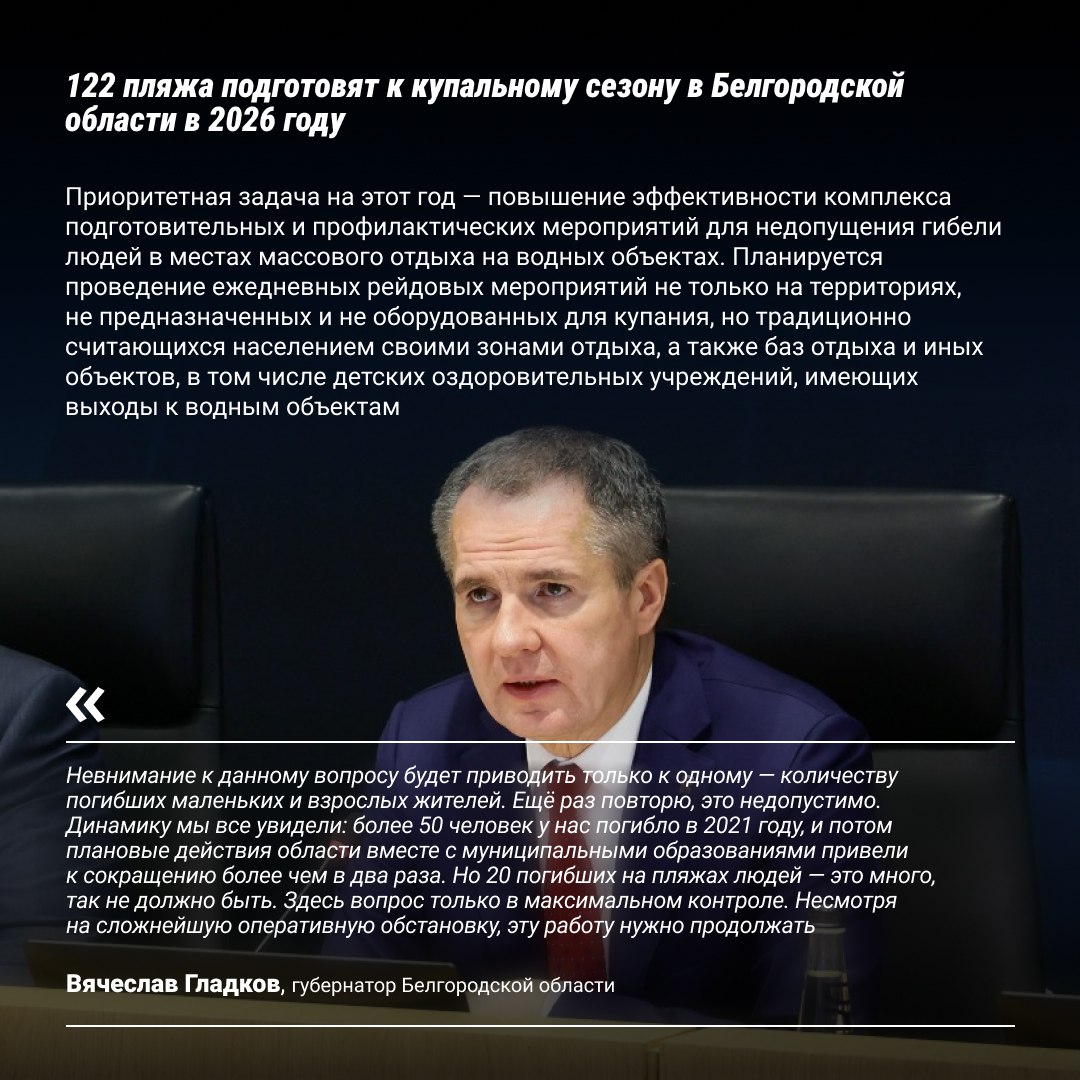 122 пляжа подготовят к купальному сезону в Белгородской области в 2026 году

Приоритетная задача на этот год — повышение эффективности комплекса подготовительных и профилактических мероприятий для недопущения гибели людей в местах массового отдыха на водных объектах. Планируется проведение ежедневных рейдовых мероприятий не только на территориях, не предназначенных и не оборудованных для купания, но традиционно считающихся населением своими зонами отдыха, а также баз отдыха и иных объектов, в том числе детских оздоровительных учреждений, имеющих выходы к водным объектам

«

Невнимание к данному вопросу будет приводить только к одному — количеству погибших маленьких и взрослых жителей. Ещё раз повторю, это недопустимо. Динамику мы все увидели: более 50 человек у нас погибло в 2021 году, и потом плановые действия области вместе с муниципальными образованиями привели к сокращению более чем в два раза. Но 20 погибших на пляжах людей — это много, так не должно быть. Здесь вопрос только в максимальном контроле. Несмотря на сложнейшую оперативную обстановку, эту работу нужно продолжать

Вячеслав Гладков, губернатор Белгородской области